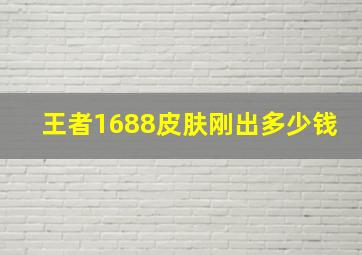 王者1688皮肤刚出多少钱